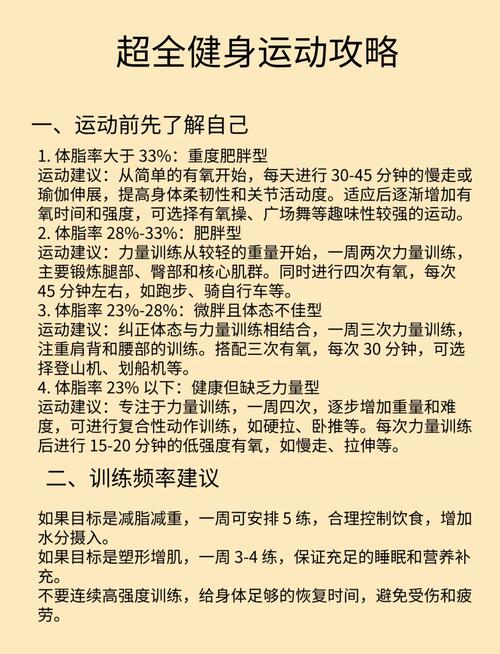 超全健身运动攻略

一、运动前先了解自己

1. 体脂率大于 33%：重度肥胖型
运动建议：从简单的有氧开始，每天进行 30-45 分钟的慢走或瑜伽伸展，提高身体柔韧性和关节活动度。适应后逐渐增加有氧时间和强度，可选择有氧操、广场舞等趣味性较强的运动。
2. 体脂率 28%-33%：肥胖型
运动建议：力量训练从较轻的重量开始，一周两次力量训练，主要锻炼腿部、臀部和核心肌群。同时进行四次有氧，每次 45 分钟左右，如跑步、骑自行车等。
3. 体脂率 23%-28%：微胖且体态不佳型
运动建议：纠正体态与力量训练相结合，一周三次力量训练，注重肩背和腰部的训练。搭配三次有氧，每次 30 分钟，可选择登山机、划船机等。
4. 体脂率 23% 以下：健康但缺乏力量型
运动建议：专注于力量训练，一周四次，逐步增加重量和难度，可进行复合性动作训练，如硬拉、卧推等。每次力量训练后进行 15-20 分钟的低强度有氧，如慢走、拉伸等。

二、训练频率建议

如果目标是减脂减重，一周可安排 5 练，合理控制饮食，增加水分摄入。
如果目标是塑形增肌，一周 3-4 练，保证充足的睡眠和营养补充。
不要连续高强度训练，给身体足够的恢复时间，避免受伤和疲劳。